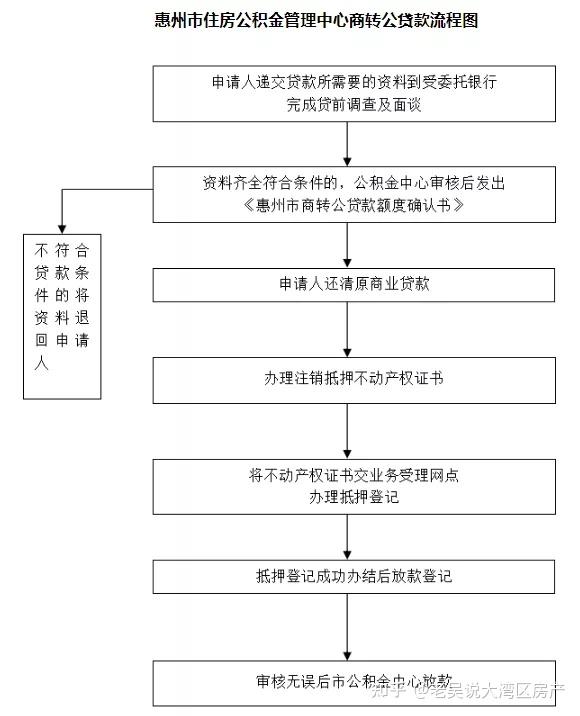 惠州市住房公积金管理中心商转公贷款流程图

申请人递交贷款所需要的资料到受委托银行完成贷前调查及面谈

资料齐全符合条件的，公积金中心审核后发出《惠州市商转公贷款额度确认书》

不符合贷款条件的将资料退回申请人

申请人还清原商业贷款

办理注销抵押不动产权证书

将不动产权证书交业务受理网点办理抵押登记

抵押登记成功办结后放款登记

审核无误后市公积金中心放款

知乎 @老吴说大湾区房产